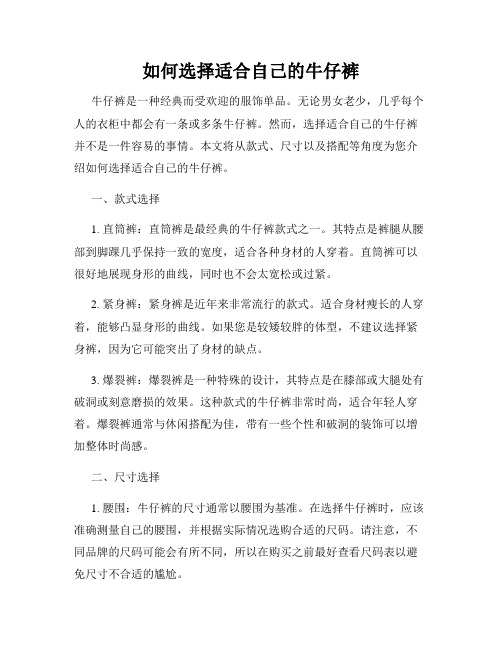 如何选择适合自己的牛仔裤

牛仔裤是一种经典而受欢迎的服饰单品。无论男女老少，几乎每个人的衣柜中都会有一条或多条牛仔裤。然而，选择适合自己的牛仔裤并不是一件容易的事情。本文将从款式、尺寸以及搭配等角度为您介绍如何选择适合自己的牛仔裤。

一、款式选择

1. 直筒裤：直筒裤是最经典的牛仔裤款式之一。其特点是裤腿从腰部到脚踝几乎保持一致的宽度，适合各种身材的人穿着。直筒裤可以很好地展现身形的曲线，同时也不会太宽松或过紧。

2. 紧身裤：紧身裤是近年来非常流行的款式。适合身材瘦长的人穿着，能够凸显身形的曲线。如果您是较矮较胖的体型，不建议选择紧身裤，因为它可能突出了身材的缺点。

3. 爆裂裤：爆裂裤是一种特殊的设计，其特点是在膝部或大腿处有破洞或刻意磨损的效果。这种款式的牛仔裤非常时尚，适合年轻人穿着。爆裂裤通常与休闲搭配为佳，带有一些个性和破洞的装饰可以增加整体时尚感。

二、尺寸选择

1. 腰围：牛仔裤的尺寸通常以腰围为基准。在选择牛仔裤时，应该准确测量自己的腰围，并根据实际情况选购合适的尺码。请注意，不同品牌的尺码可能会有所不同，所以在购买之前最好查看尺码表以避免尺寸不合适的尴尬。